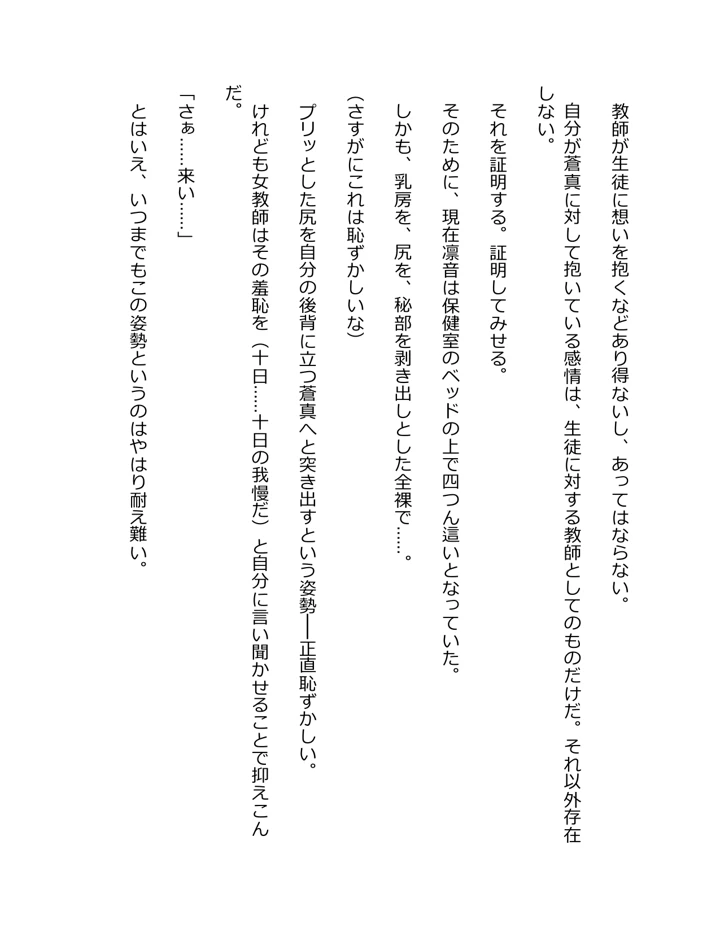 教師が生徒に想いを抱くなどあり得ないし、あってはならない。

自分が蒼真に対して抱いている感情は、生徒に対する教師としてのものだけだ。それ以外存在しない。

それを証明する。証明してみせる。

そのために、現在凛音は保健室のベッドの上で四つん這いとなっていた。

しかも、乳房を、尻を、秘部を剥き出しとした全裸で……。

(さすがにこれは恥ずかしいな)

プリッとした尻を自分の後背に立つ蒼真へと突き出すという姿勢――正直恥ずかしい。

けれども女教師はその羞恥を（十日……十日の我慢だ）と自分に言い聞かせることで抑えこんだ。

「さぁ……来い……」

とはいえ、いつまでもこの姿勢というのはやはり耐え難い。